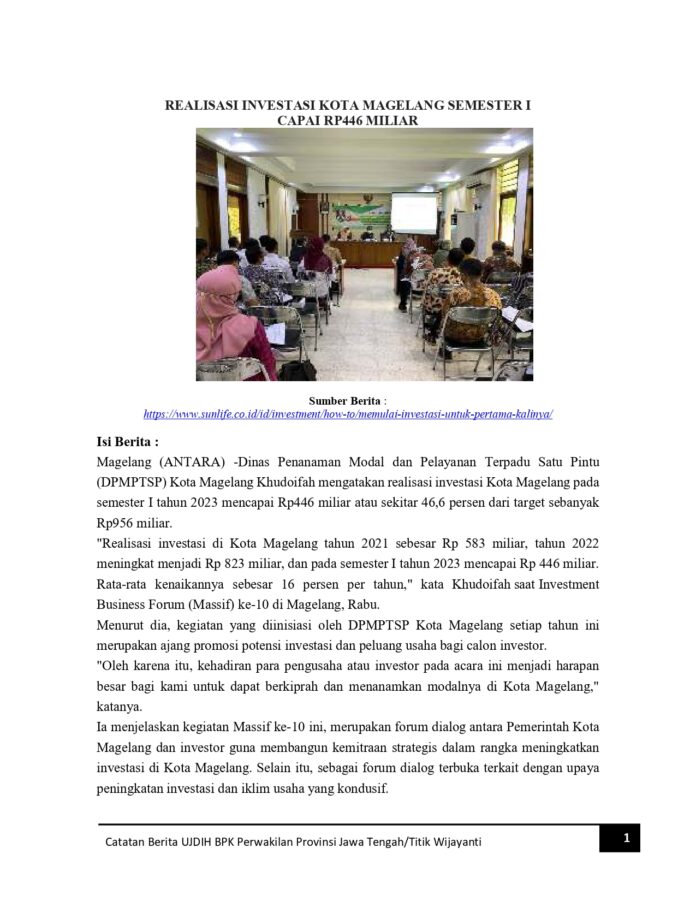 REALISASI INVESTASI KOTA MAGELANG SEMESTER I CAPAI RP446 MILIAR

Sumber Berita :
https://www.sunlife.co.id/id/investment/how-to/memulai-investasi-untuk-pertama-kalinya/

Isi Berita :
Magelang (ANTARA) -Dinas Penanaman Modal dan Pelayanan Terpadu Satu Pintu (DPMPTSP) Kota Magelang Khudoifah mengatakan realisasi investasi Kota Magelang pada semester I tahun 2023 mencapai Rp446 miliar atau sekitar 46,6 persen dari target sebanyak Rp956 miliar.
"Realisasi investasi di Kota Magelang tahun 2021 sebesar Rp 583 miliar, tahun 2022 meningkat menjadi Rp 823 miliar, dan pada semester I tahun 2023 mencapai Rp 446 miliar. Rata-rata kenaikannya sebesar 16 persen per tahun," kata Khudoifah saat Investment Business Forum (Massif) ke-10 di Magelang, Rabu.
Menurut dia, kegiatan yang diinisiasi oleh DPMPTSP Kota Magelang setiap tahun ini merupakan ajang promosi potensi investasi dan peluang usaha bagi calon investor.
"Oleh karena itu, kehadiran para pengusaha atau investor pada acara ini menjadi harapan besar bagi kami untuk dapat berkiprah dan menanamkan modalnya di Kota Magelang," katanya.
Ia menjelaskan kegiatan Massif ke-10 ini, merupakan forum dialog antara Pemerintah Kota Magelang dan investor guna membangun kemitraan strategis dalam rangka meningkatkan investasi di Kota Magelang. Selain itu, sebagai forum dialog terbuka terkait dengan upaya peningkatan investasi dan iklim usaha yang kondusif.

Catatan Berita UJDIH BPK Perwakilan Provinsi Jawa Tengah/Titik Wijayanti
1